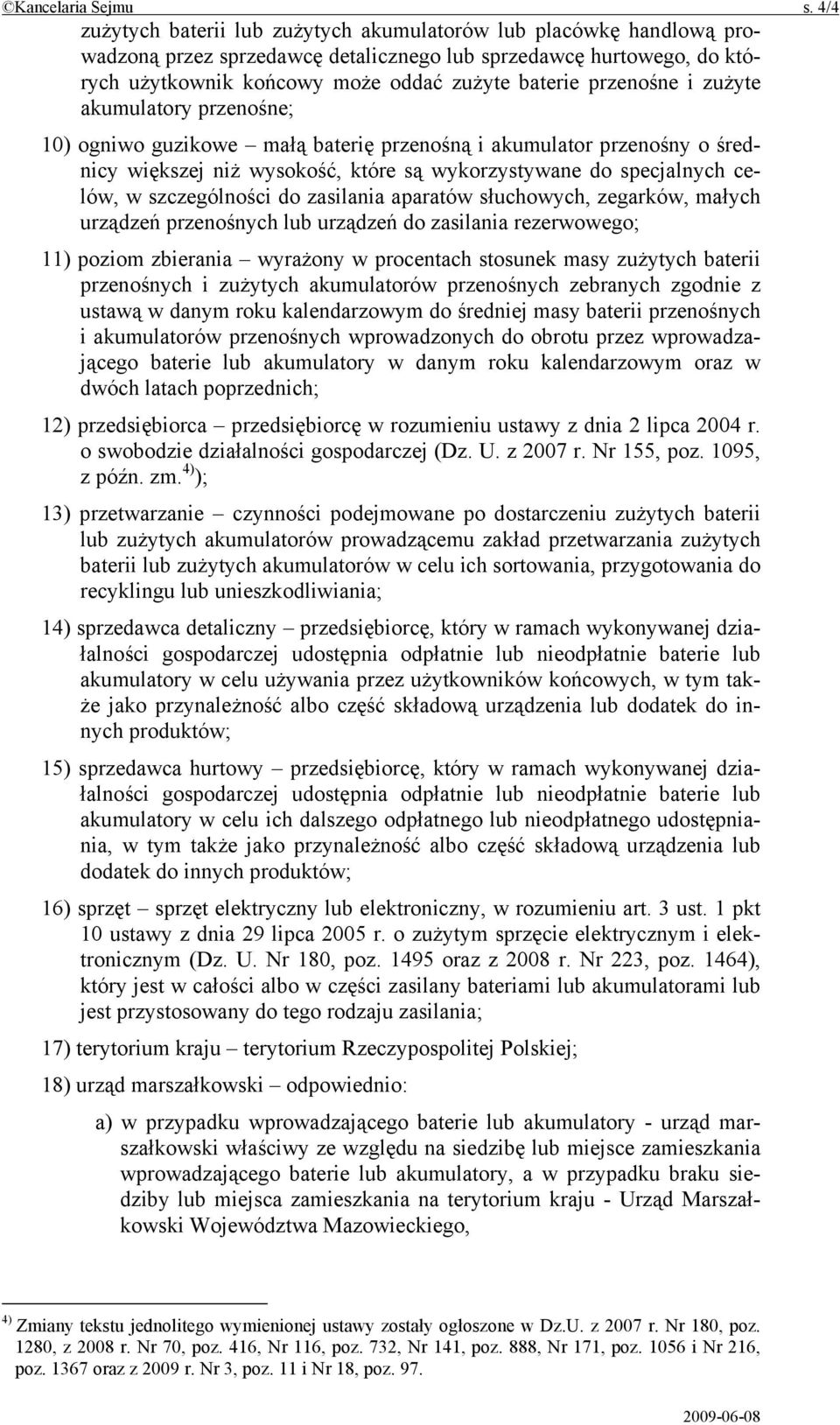 ©Kancelaria Sejmu s. 4/4

zużytych baterii lub zużytych akumulatorów lub placówkę handlową prowadzoną przez sprzedawcę detalicznego lub sprzedawcę hurtowego, do których użytkownik końcowy może oddać zużyte baterie przenośne i zużyte akumulatory przenośne;

10) ogniwo guzikowe – małą baterię przenośną i akumulator przenośny o średnicy większej niż wysokość, które są wykorzystywane do specjalnych celów, w szczególności do zasilania aparatów słuchowych, zegarków, małych urządzeń przenośnych lub urządzeń do zasilania rezerwowego;

11) poziom zbierania – wyrażony w procentach stosunek masy zużytych baterii przenośnych i zużytych akumulatorów przenośnych zebranych zgodnie z ustawą w danym roku kalendarzowym do średniej masy baterii przenośnych i akumulatorów przenośnych wprowadzonych do obrotu przez wprowadzającego baterie lub akumulatory w danym roku kalendarzowym oraz w dwóch latach poprzednich;

12) przedsiębiorca – przedsiębiorcę w rozumieniu ustawy z dnia 2 lipca 2004 r. o swobodzie działalności gospodarczej (Dz. U. z 2007 r. Nr 155, poz. 1095, z późn. zm.$^{4)}$);

13) przetwarzanie – czynności podejmowane po dostarczeniu zużytych baterii lub zużytych akumulatorów prowadzącemu zakład przetwarzania zużytych baterii lub zużytych akumulatorów w celu ich sortowania, przygotowania do recyklingu lub unieszkodliwiania;

14) sprzedawca detaliczny – przedsiębiorcę, który w ramach wykonywanej działalności gospodarczej udostępnia odpłatnie lub nieodpłatnie baterie lub akumulatory w celu używania przez użytkowników końcowych, w tym także jako przynależność albo część składową urządzenia lub dodatek do innych produktów;

15) sprzedawca hurtowy – przedsiębiorcę, który w ramach wykonywanej działalności gospodarczej udostępnia odpłatnie lub nieodpłatnie baterie lub akumulatory w celu ich dalszego odpłatnego lub nieodpłatnego udostępniania, w tym także jako przynależność albo część składową urządzenia lub dodatek do innych produktów;

16) sprzęt – sprzęt elektryczny lub elektroniczny, w rozumieniu art. 3 ust. 1 pkt 10 ustawy z dnia 29 lipca 2005 r. o zużytym sprzęcie elektrycznym i elektronicznym (Dz. U. Nr 180, poz. 1495 oraz z 2008 r. Nr 223, poz. 1464), który jest w całości albo w części zasilany bateriami lub akumulatorami lub jest przystosowany do tego rodzaju zasilania;

17) terytorium kraju – terytorium Rzeczypospolitej Polskiej;

18) urząd marszałkowski – odpowiednio:

a) w przypadku wprowadzającego baterie lub akumulatory - urząd marszałkowski właściwy ze względu na siedzibę lub miejsce zamieszkania wprowadzającego baterie lub akumulatory, a w przypadku braku siedziby lub miejsca zamieszkania na terytorium kraju - Urząd Marszałkowski Województwa Mazowieckiego,

$^{4)}$ Zmiany tekstu jednolitego wymienionej ustawy zostały ogłoszone w Dz.U. z 2007 r. Nr 180, poz. 1280, z 2008 r. Nr 70, poz. 416, Nr 116, poz. 732, Nr 141, poz. 888, Nr 171, poz. 1056 i Nr 216, poz. 1367 oraz z 2009 r. Nr 3, poz. 11 i Nr 18, poz. 97.

2009-06-08